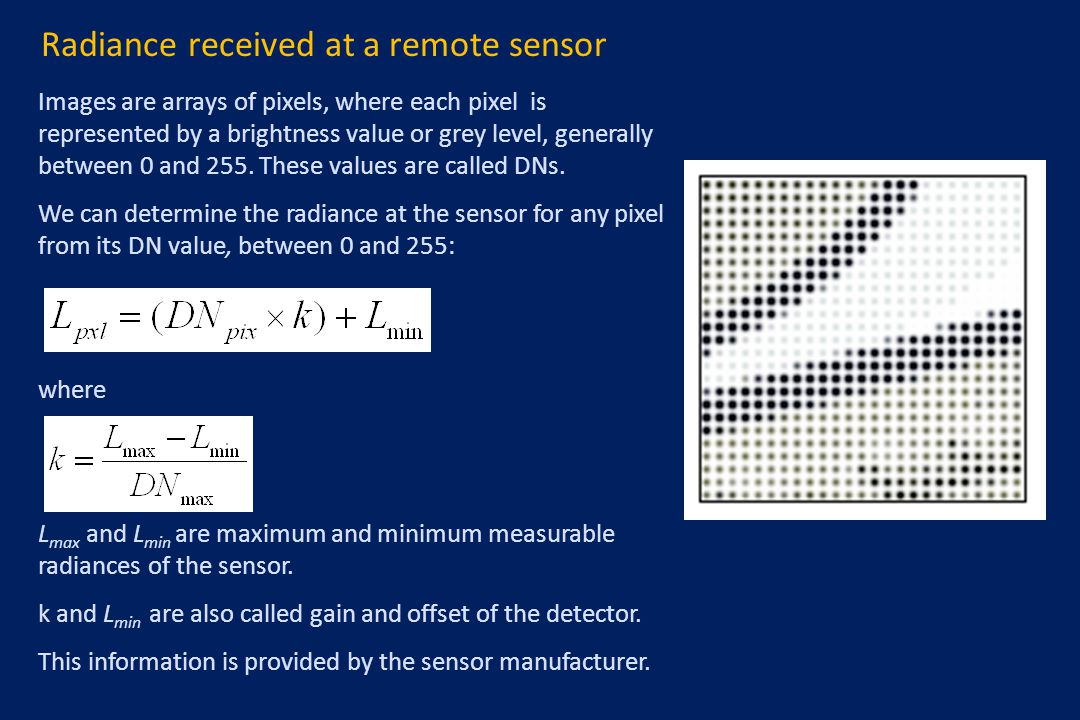 Radiance received at a remote sensor

Images are arrays of pixels, where each pixel is represented by a brightness value or grey level, generally between 0 and 255. These values are called DNs.

We can determine the radiance at the sensor for any pixel from its DN value, between 0 and 255:

$L_{pxl} = (DN_{pix} \times k) + L_{\min}$

where

$k = \frac{L_{\max} - L_{\min}}{DN_{\max}}$

$L_{max}$ and $L_{min}$ are maximum and minimum measurable radiances of the sensor.

k and $L_{min}$ are also called gain and offset of the detector.

This information is provided by the sensor manufacturer.